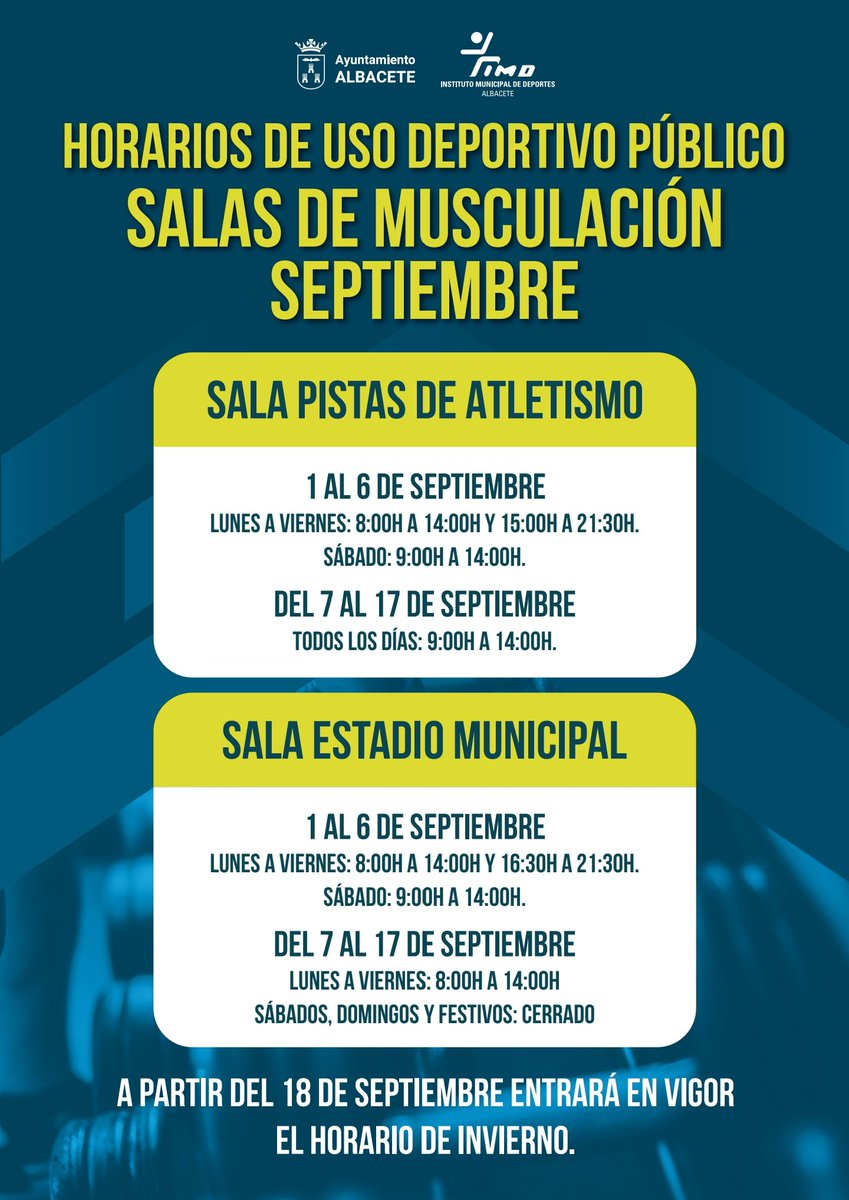 Ayuntamiento ALBACETE

IMD INSTITUTO MUNICIPAL DE DEPORTES ALBACETE

HORARIOS DE USO DEPORTIVO PÚBLICO
SALAS DE MUSCULACIÓN
SEPTIEMBRE

SALA PISTAS DE ATLETISMO

1 AL 6 DE SEPTIEMBRE
LUNES A VIERNES: 8:00H A 14:00H Y 15:00H A 21:30H.
SÁBADO: 9:00H A 14:00H.

DEL 7 AL 17 DE SEPTIEMBRE
TODOS LOS DÍAS: 9:00H A 14:00H.

SALA ESTADIO MUNICIPAL

1 AL 6 DE SEPTIEMBRE
LUNES A VIERNES: 8:00H A 14:00H Y 16:30H A 21:30H.
SÁBADO: 9:00H A 14:00H.

DEL 7 AL 17 DE SEPTIEMBRE
LUNES A VIERNES: 8:00H A 14:00H
SÁBADOS, DOMINGOS Y FESTIVOS: CERRADO

A PARTIR DEL 18 DE SEPTIEMBRE ENTRARÁ EN VIGOR EL HORARIO DE INVIERNO.